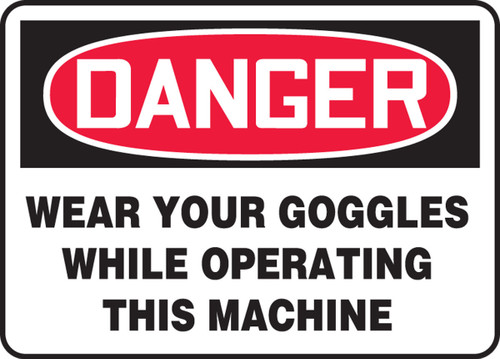 DANGER

WEAR YOUR GOGGLES WHILE OPERATING THIS MACHINE